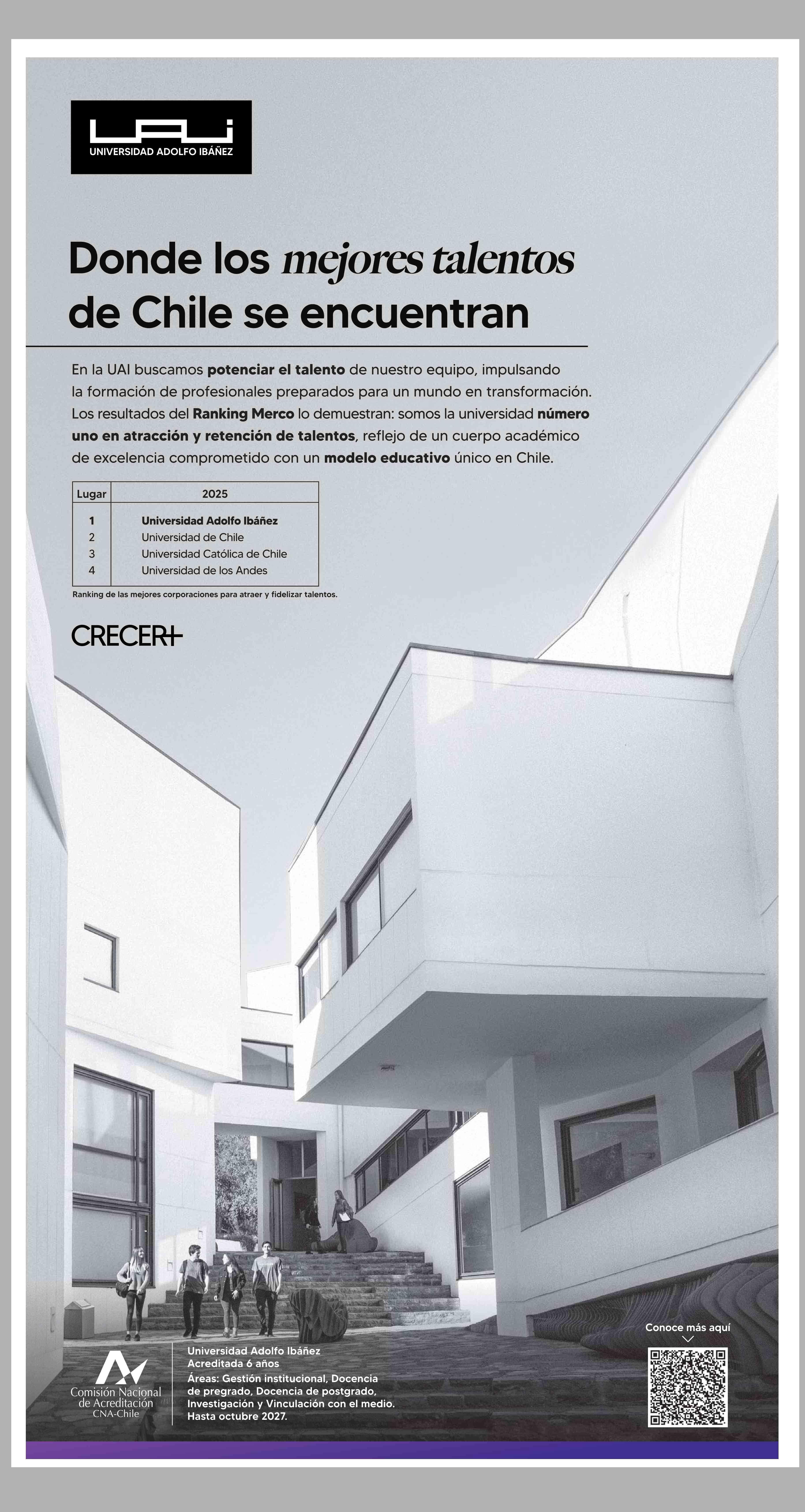 UAI
UNIVERSIDAD ADOLFO IBÁÑEZ

Donde los mejores talentos de Chile se encuentran

En la UAI buscamos potenciar el talento de nuestro equipo, impulsando la formación de profesionales preparados para un mundo en transformación. Los resultados del Ranking Merco lo demuestran: somos la universidad número uno en atracción y retención de talentos, reflejo de un cuerpo académico de excelencia comprometido con un modelo educativo único en Chile.

| Lugar | 2025 |
|---|---|
| 1 | Universidad Adolfo Ibáñez |
| 2 | Universidad de Chile |
| 3 | Universidad Católica de Chile |
| 4 | Universidad de los Andes |

Ranking de las mejores corporaciones para atraer y fidelizar talentos.

CRECER+

Comisión Nacional de Acreditación CNA-Chile

Universidad Adolfo Ibáñez
Acreditada 6 años
Áreas: Gestión institucional, Docencia de pregrado, Docencia de postgrado, Investigación y Vinculación con el medio.
Hasta octubre 2027.

Conoce más aquí